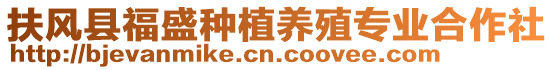 扶风县福盛种植养殖专业合作社
http://bjevanmike.cn.coovee.com